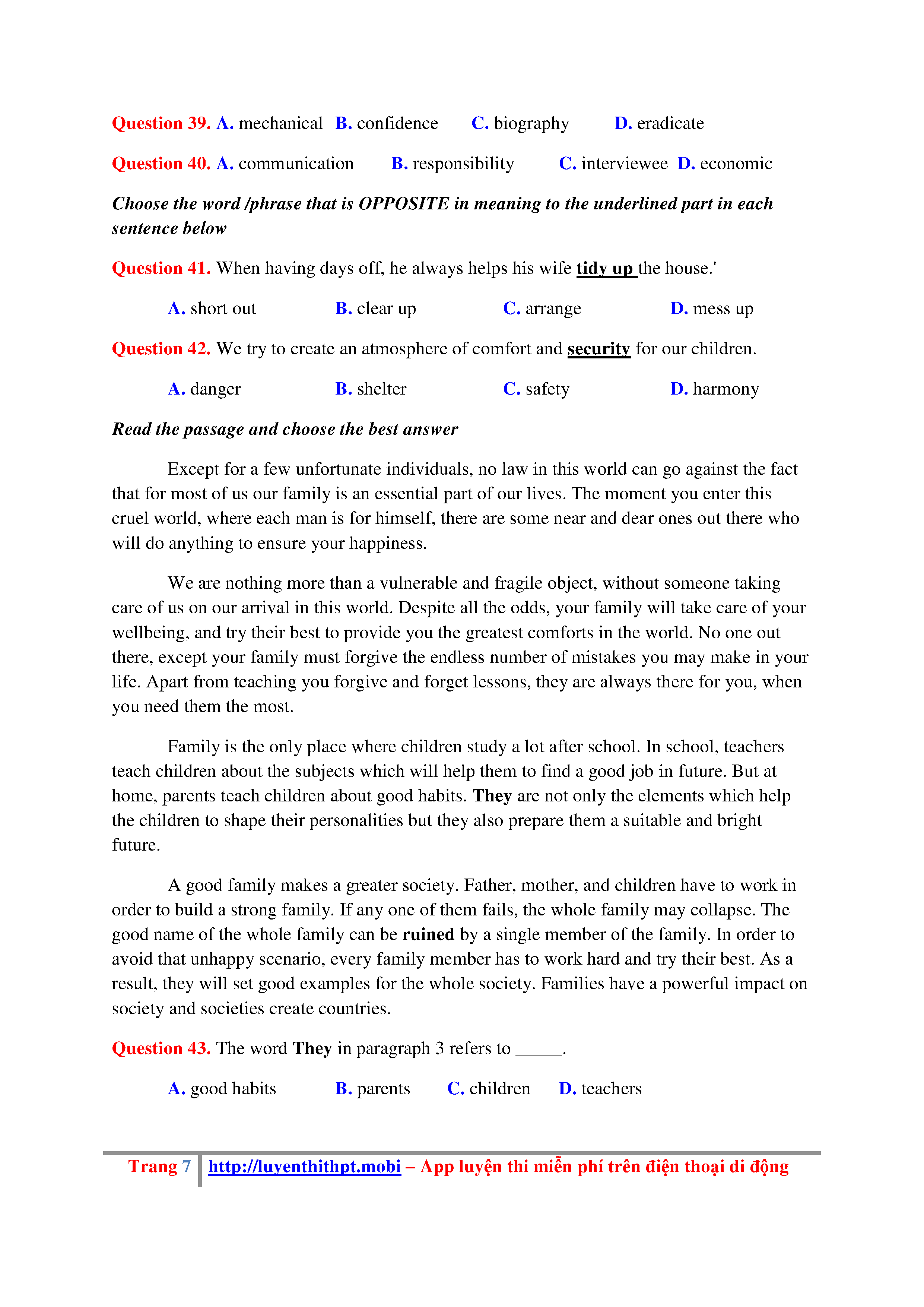 Question 39. A. mechanical B. confidence C. biography D. eradicate

Question 40. A. communication B. responsibility C. interviewee D. economic

Choose the word /phrase that is OPPOSITE in meaning to the underlined part in each sentence below

Question 41. When having days off, he always helps his wife tidy up the house.'

A. short out B. clear up C. arrange D. mess up

Question 42. We try to create an atmosphere of comfort and security for our children.

A. danger B. shelter C. safety D. harmony

Read the passage and choose the best answer

Except for a few unfortunate individuals, no law in this world can go against the fact that for most of us our family is an essential part of our lives. The moment you enter this cruel world, where each man is for himself, there are some near and dear ones out there who will do anything to ensure your happiness.

We are nothing more than a vulnerable and fragile object, without someone taking care of us on our arrival in this world. Despite all the odds, your family will take care of your wellbeing, and try their best to provide you the greatest comforts in the world. No one out there, except your family must forgive the endless number of mistakes you may make in your life. Apart from teaching you forgive and forget lessons, they are always there for you, when you need them the most.

Family is the only place where children study a lot after school. In school, teachers teach children about the subjects which will help them to find a good job in future. But at home, parents teach children about good habits. They are not only the elements which help the children to shape their personalities but they also prepare them a suitable and bright future.

A good family makes a greater society. Father, mother, and children have to work in order to build a strong family. If any one of them fails, the whole family may collapse. The good name of the whole family can be ruined by a single member of the family. In order to avoid that unhappy scenario, every family member has to work hard and try their best. As a result, they will set good examples for the whole society. Families have a powerful impact on society and societies create countries.

Question 43. The word They in paragraph 3 refers to _____.

A. good habits B. parents C. children D. teachers

Trang 7 http://luyenthithpt.mobi – App luyện thi miễn phí trên điện thoại di động